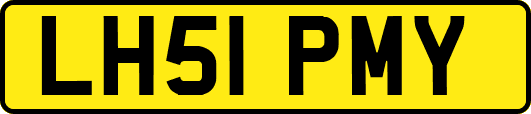 LH51 PMY